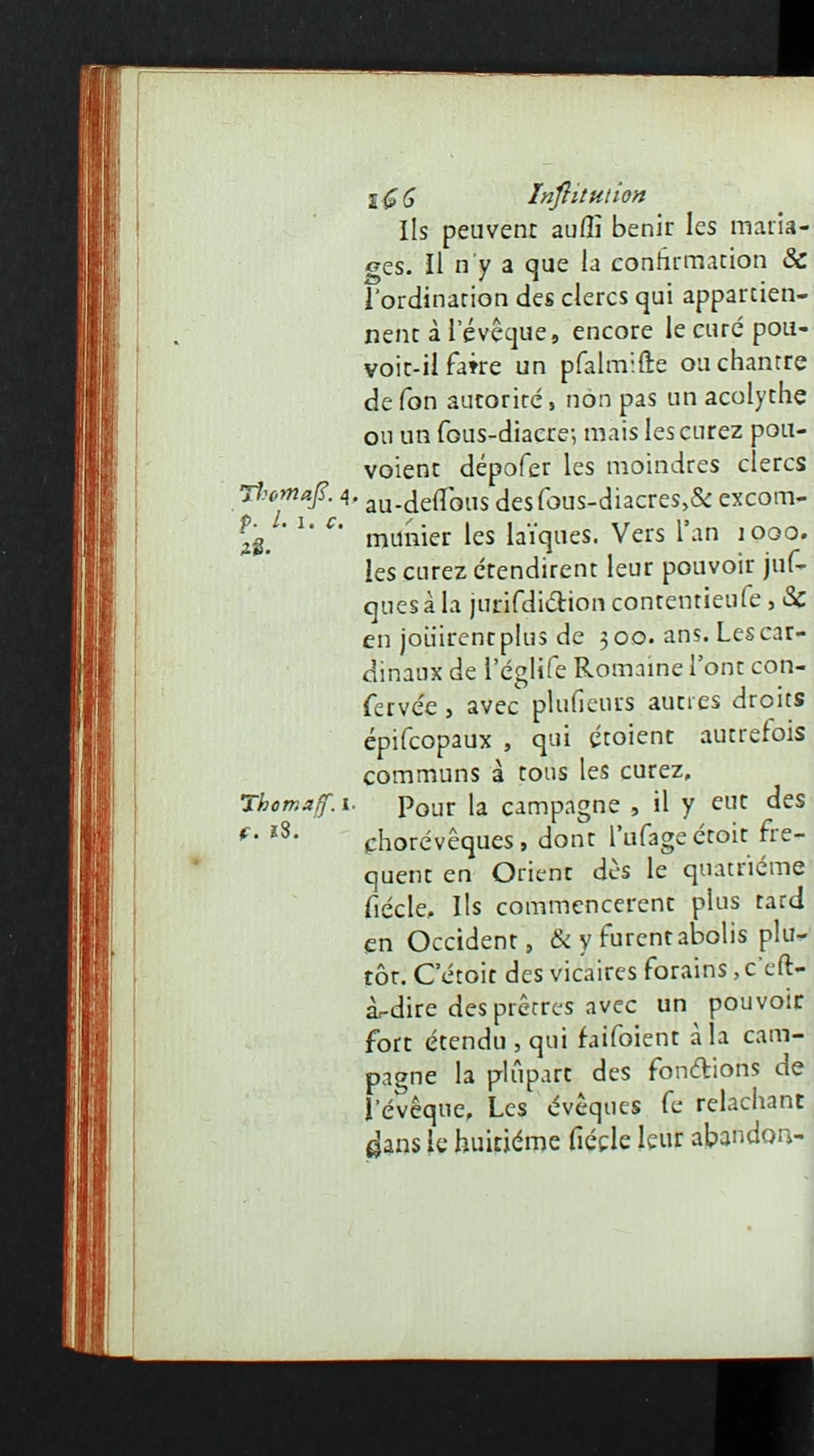 166 Inſtitution

Ils peuvent auſſi benir les mariages. Il n'y a que la confirmation & l'ordination des clercs qui appartiennent à l'évêque, encore le curé pouvoit-il faire un pſalmiſte ou chantre de ſon autorité, non pas un acolythe ou un ſous-diacre; mais les curez pouvoient dépoſer les moindres clercs au-deſſous des ſous-diacres, & excommunier les laïques. Vers l'an 1000. les curez étendirent leur pouvoir juſques à la juriſdiction contentieuſe, & en joüirent plus de 300. ans. Les cardinaux de l'égliſe Romaine l'ont conſervée, avec pluſieurs autres droits épiſcopaux, qui étoient autrefois communs à tous les curez.

Thomaſſ. 4. p. l. 1. c. 28.

Pour la campagne, il y eut des chorévêques, dont l'uſage étoit frequent en Orient dès le quatriéme ſiécle. Ils commencerent plus tard en Occident, & y furent abolis plutôt. C'étoit des vicaires forains, c'eſt-à-dire des prêtres avec un pouvoir fort étendu, qui faiſoient à la campagne la plûpart des fonctions de l'évêque. Les évêques ſe relachant dans le huitiéme ſiécle leur abandon-

Thomaſſ. 1. c. 18.